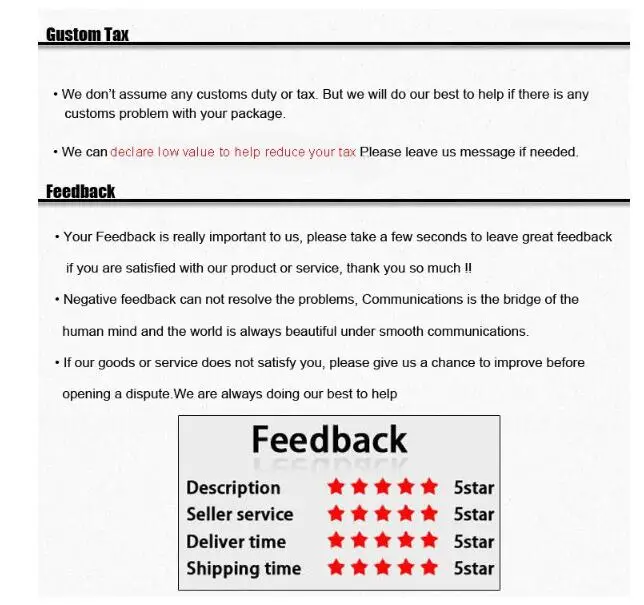 Gustom Tax

• We don't assume any customs duty or tax. But we will do our best to help if there is any customs problem with your package.

• We can declare low value to help reduce your tax Please leave us message if needed.

Feedback

• Your Feedback is really important to us, please take a few seconds to leave great feedback if you are satisfied with our product or service, thank you so much !!

• Negative feedback can not resolve the problems, Communications is the bridge of the human mind and the world is always beautiful under smooth communications.

• If our goods or service does not satisfy you, please give us a chance to improve before opening a dispute.We are always doing our best to help

Feedback

Description ★★★★★ 5star
Seller service ★★★★★ 5star
Deliver time ★★★★★ 5star
Shipping time ★★★★★ 5star